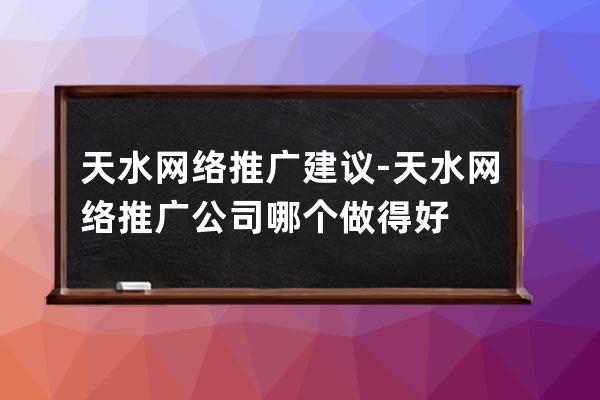 天水网络推广建议-天水网络推广公司哪个做得好